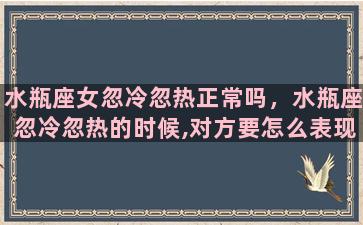 水瓶座女忽冷忽热正常吗，水瓶座忽冷忽热的时候,对方要怎么表现